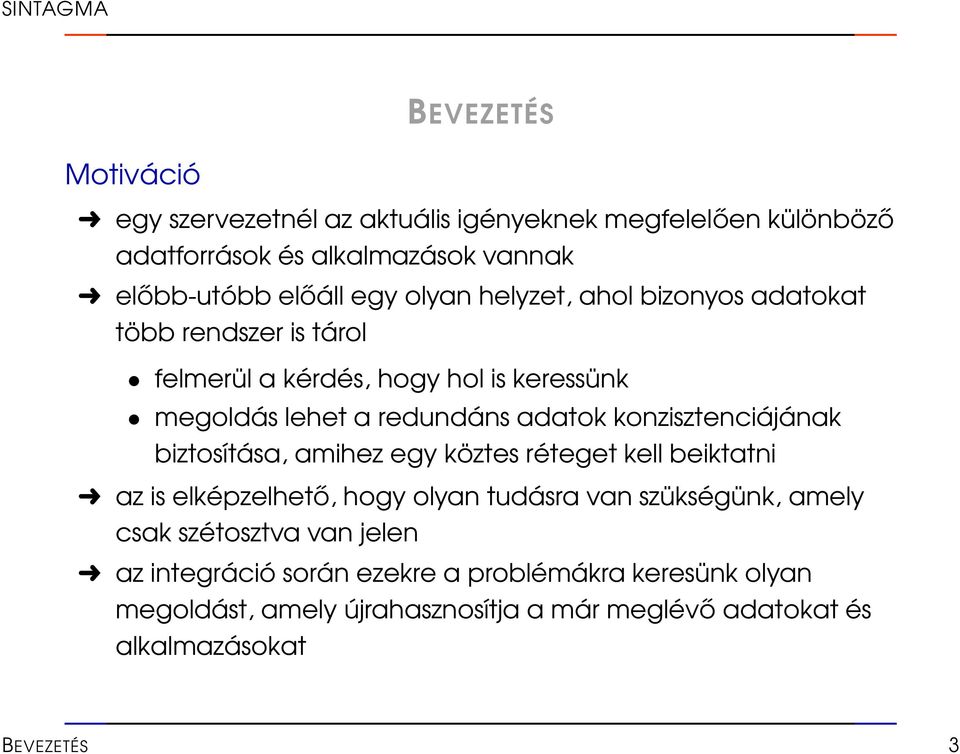 SINTAGMA

BEVEZETÉS

Motiváció

➜ egy szervezetnél az aktuális igényeknek megfelelően különböző adatforrások és alkalmazások vannak

➜ előbb-utóbb előáll egy olyan helyzet, ahol bizonyos adatokat több rendszer is tárol

• felmerül a kérdés, hogy hol is keressünk

• megoldás lehet a redundáns adatok konzisztenciájának biztosítása, amihez egy köztes réteget kell beiktatni

➜ az is elképzelhető, hogy olyan tudásra van szükségünk, amely csak szétosztva van jelen

➜ az integráció során ezekre a problémákra keresünk olyan megoldást, amely újrahasznosítja a már meglévő adatokat és alkalmazásokat

BEVEZETÉS 3